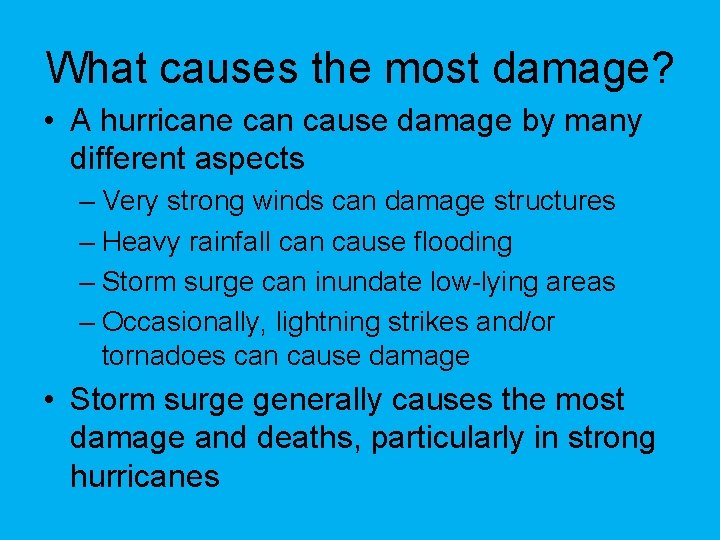 What causes the most damage?

• A hurricane can cause damage by many different aspects
– Very strong winds can damage structures
– Heavy rainfall can cause flooding
– Storm surge can inundate low-lying areas
– Occasionally, lightning strikes and/or tornadoes can cause damage

• Storm surge generally causes the most damage and deaths, particularly in strong hurricanes